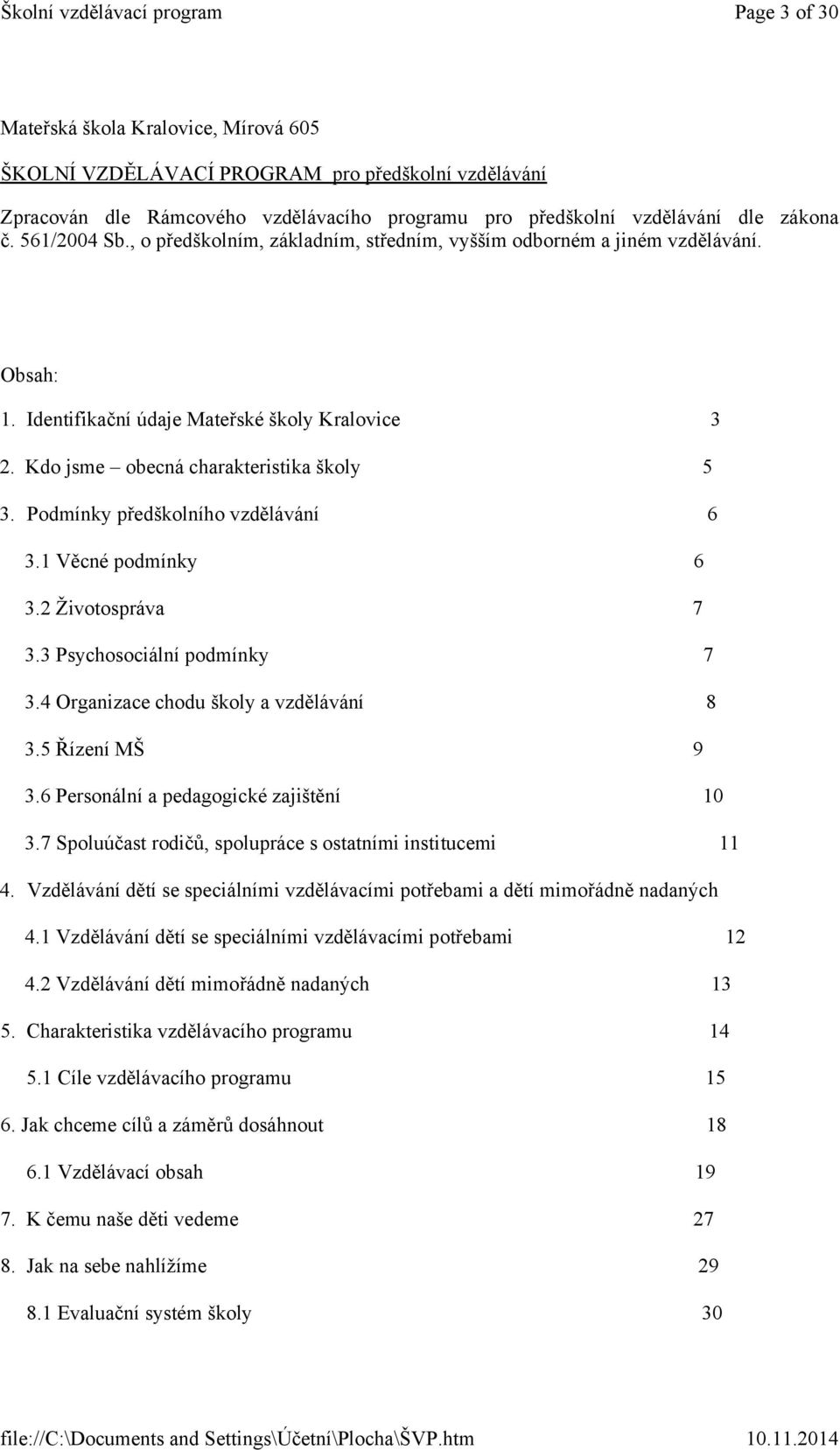 Školní vzdělávací program Page 3 of 30

Mateřská škola Kralovice, Mírová 605

ŠKOLNÍ VZDĚLÁVACÍ PROGRAM pro předškolní vzdělávání

Zpracován dle Rámcového vzdělávacího programu pro předškolní vzdělávání dle zákona č. 561/2004 Sb., o předškolním, základním, středním, vyšším odborném a jiném vzdělávání.

Obsah:

1. Identifikační údaje Mateřské školy Kralovice 3

2. Kdo jsme – obecná charakteristika školy 5

3. Podmínky předškolního vzdělávání 6

3.1 Věcné podmínky 6

3.2 Životospráva 7

3.3 Psychosociální podmínky 7

3.4 Organizace chodu školy a vzdělávání 8

3.5 Řízení MŠ 9

3.6 Personální a pedagogické zajištění 10

3.7 Spoluúčast rodičů, spolupráce s ostatními institucemi 11

4. Vzdělávání dětí se speciálními vzdělávacími potřebami a dětí mimořádně nadaných

4.1 Vzdělávání dětí se speciálními vzdělávacími potřebami 12

4.2 Vzdělávání dětí mimořádně nadaných 13

5. Charakteristika vzdělávacího programu 14

5.1 Cíle vzdělávacího programu 15

6. Jak chceme cílů a záměrů dosáhnout 18

6.1 Vzdělávací obsah 19

7. K čemu naše děti vedeme 27

8. Jak na sebe nahlížíme 29

8.1 Evaluační systém školy 30

file://C:\Documents and Settings\Účetní\Plocha\ŠVP.htm 10.11.2014